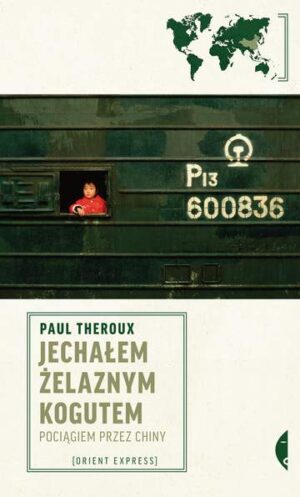 P13
600836

PAUL THEROUX
JECHAŁEM ŻELAZNYM KOGUTEM
POCIĄGIEM PRZEZ CHINY
[ORIENT EXPRESS]